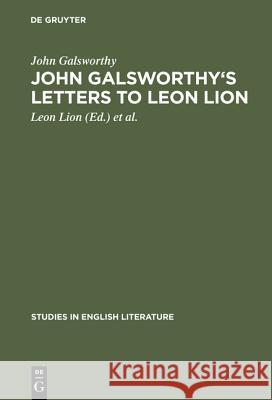 DE GRUYTER

John Galsworthy
JOHN GALSWORTHY'S LETTERS TO LEON LION
Leon Lion (Ed.) et al.

STUDIES IN ENGLISH LITERATURE

DE G

Kraina Książek